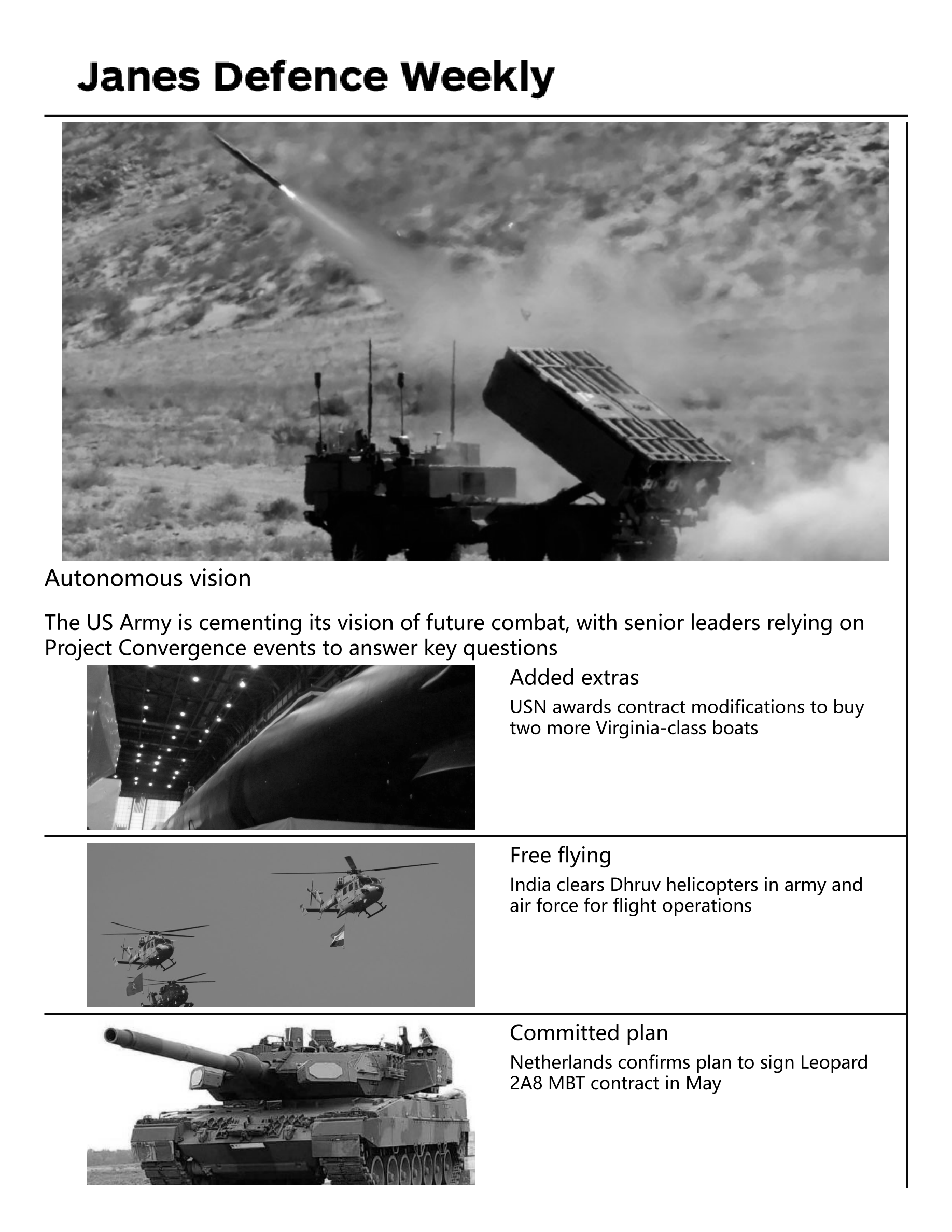 Janes Defence Weekly

Autonomous vision

The US Army is cementing its vision of future combat, with senior leaders relying on Project Convergence events to answer key questions

Added extras

USN awards contract modifications to buy two more Virginia-class boats

Free flying

India clears Dhruv helicopters in army and air force for flight operations

Committed plan

Netherlands confirms plan to sign Leopard 2A8 MBT contract in May